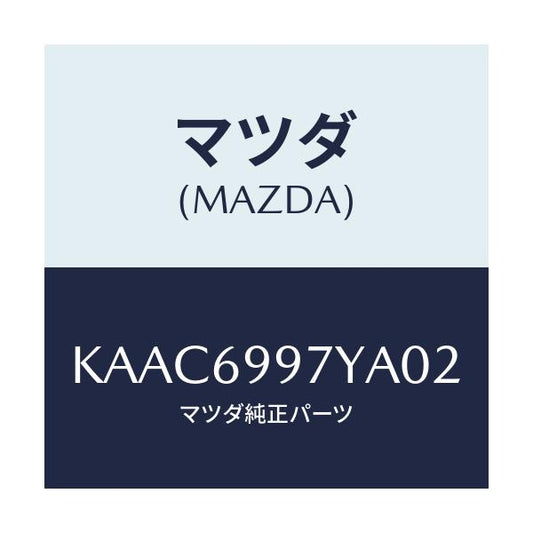 マツダ
(MAZDA)

KAAC6997YA02
マツダ純正パーツ